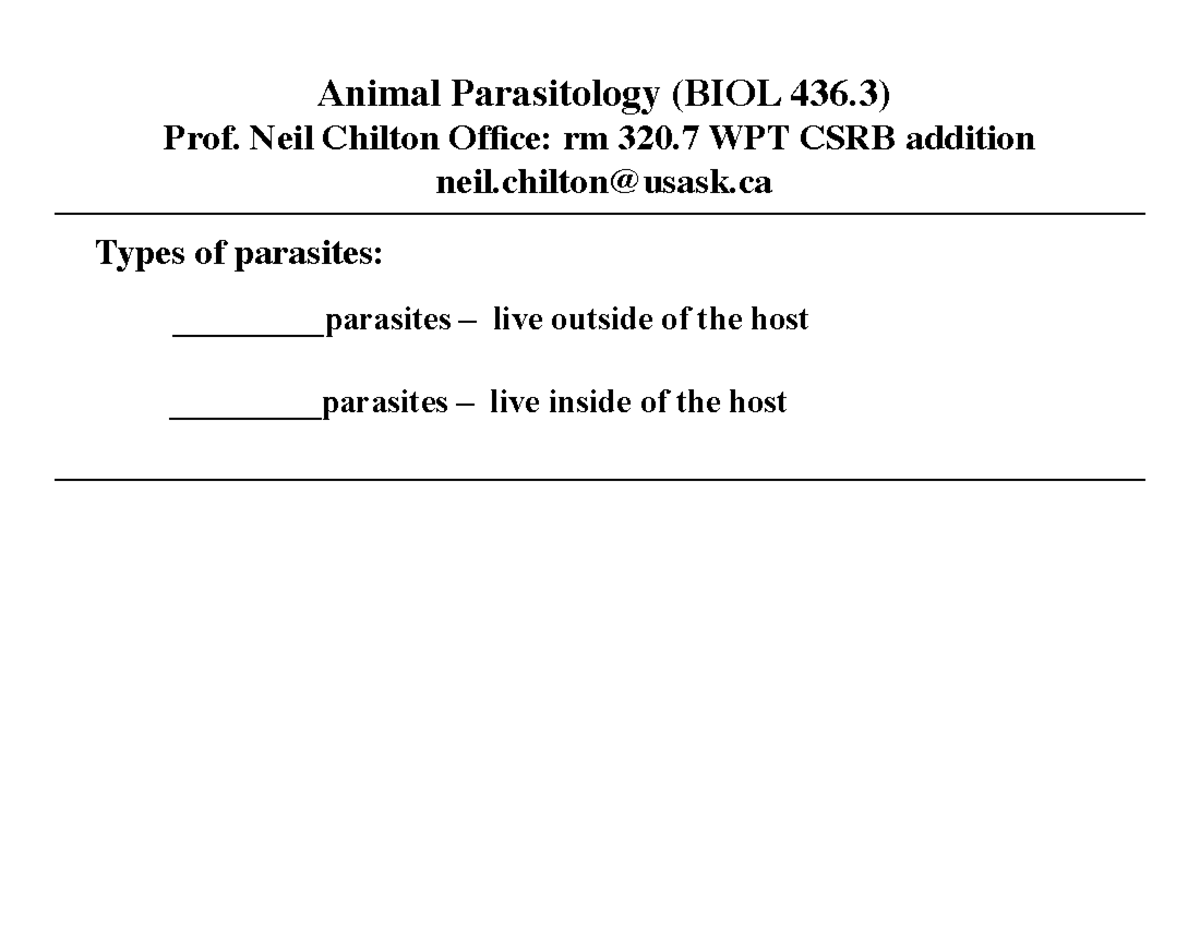 Animal Parasitology (BIOL 436.3)
Prof. Neil Chilton Office: rm 320.7 WPT CSRB addition
neil.chilton@usask.ca

Types of parasites:

_________parasites – live outside of the host

_________parasites – live inside of the host